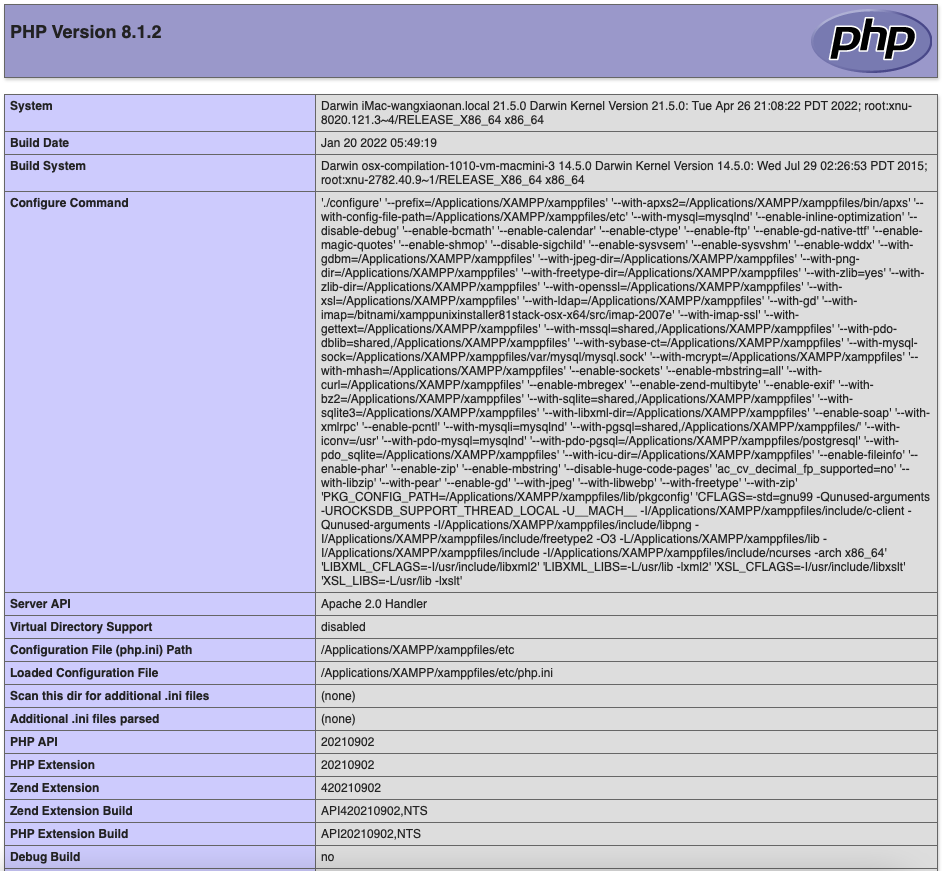 PHP Version 8.1.2

php

| System | Darwin iMac-wangxiaonan.local 21.5.0 Darwin Kernel Version 21.5.0: Tue Apr 26 21:08:22 PDT 2022; root:xnu-8020.121.3~4/RELEASE_X86_64 x86_64 |
|---|---|
| Build Date | Jan 20 2022 05:49:19 |
| Build System | Darwin osx-compilation-1010-vm-macmini-3 14.5.0 Darwin Kernel Version 14.5.0: Wed Jul 29 02:26:53 PDT 2015; root:xnu-2782.40.9~1/RELEASE_X86_64 x86_64 |
| Configure Command | './configure' '--prefix=/Applications/XAMPP/xamppfiles' '--with-apxs2=/Applications/XAMPP/xamppfiles/bin/apxs' '--with-config-file-path=/Applications/XAMPP/xamppfiles/etc' '--with-mysql=mysqlnd' '--enable-inline-optimization' '--disable-debug' '--enable-bcmath' '--enable-calendar' '--enable-ctype' '--enable-ftp' '--enable-gd-native-ttf' '--enable-magic-quotes' '--enable-shmop' '--disable-sigchild' '--enable-sysvsem' '--enable-sysvshm' '--enable-wddx' '--with-gdbm=/Applications/XAMPP/xamppfiles' '--with-jpeg-dir=/Applications/XAMPP/xamppfiles' '--with-png-dir=/Applications/XAMPP/xamppfiles' '--with-freetype-dir=/Applications/XAMPP/xamppfiles' '--with-zlib=yes' '--with-zlib-dir=/Applications/XAMPP/xamppfiles' '--with-openssl=/Applications/XAMPP/xamppfiles' '--with-xsl=/Applications/XAMPP/xamppfiles' '--with-ldap=/Applications/XAMPP/xamppfiles' '--with-gd' '--with-imap=/bitnami/xamppunixinstaller81stack-osx-x64/src/imap-2007e' '--with-imap-ssl' '--with-gettext=/Applications/XAMPP/xamppfiles' '--with-mssql=shared,/Applications/XAMPP/xamppfiles' '--with-pdo-dblib=shared,/Applications/XAMPP/xamppfiles' '--with-sybase-ct=/Applications/XAMPP/xamppfiles' '--with-mysql-sock=/Applications/XAMPP/xamppfiles/var/mysql/mysql.sock' '--with-mcrypt=/Applications/XAMPP/xamppfiles' '--with-mhash=/Applications/XAMPP/xamppfiles' '--enable-sockets' '--enable-mbstring=all' '--with-curl=/Applications/XAMPP/xamppfiles' '--enable-mbregex' '--enable-zend-multibyte' '--enable-exif' '--with-bz2=/Applications/XAMPP/xamppfiles' '--with-sqlite=shared,/Applications/XAMPP/xamppfiles' '--with-sqlite3=/Applications/XAMPP/xamppfiles' '--with-libxml-dir=/Applications/XAMPP/xamppfiles' '--enable-soap' '--with-xmlrpc' '--enable-pcntl' '--with-mysqli=mysqlnd' '--with-pgsql=shared,/Applications/XAMPP/xamppfiles/' '--with-iconv=/usr' '--with-pdo-mysql=mysqlnd' '--with-pdo-pgsql=/Applications/XAMPP/xamppfiles/postgresql' '--with-pdo_sqlite=/Applications/XAMPP/xamppfiles' '--with-icu-dir=/Applications/XAMPP/xamppfiles' '--enable-fileinfo' '--enable-phar' '--enable-zip' '--enable-mbstring' '--disable-huge-code-pages' 'ac_cv_decimal_fp_supported=no' '--with-libzip' '--with-pear' '--enable-gd' '--with-jpeg' '--with-libwebp' '--with-freetype' '--with-zip' 'PKG_CONFIG_PATH=/Applications/XAMPP/xamppfiles/lib/pkgconfig' 'CFLAGS=-std=gnu99 -Qunused-arguments -UROCKSDB_SUPPORT_THREAD_LOCAL -U__MACH__ -I/Applications/XAMPP/xamppfiles/include/c-client -Qunused-arguments -I/Applications/XAMPP/xamppfiles/include/libpng -I/Applications/XAMPP/xamppfiles/include/freetype2 -O3 -L/Applications/XAMPP/xamppfiles/lib -I/Applications/XAMPP/xamppfiles/include -I/Applications/XAMPP/xamppfiles/include/ncurses -arch x86_64' 'LIBXML_CFLAGS=-I/usr/include/libxml2' 'LIBXML_LIBS=-L/usr/lib -lxml2' 'XSL_CFLAGS=-I/usr/include/libxslt' 'XSL_LIBS=-L/usr/lib -lxslt' |
| Server API | Apache 2.0 Handler |
| Virtual Directory Support | disabled |
| Configuration File (php.ini) Path | /Applications/XAMPP/xamppfiles/etc |
| Loaded Configuration File | /Applications/XAMPP/xamppfiles/etc/php.ini |
| Scan this dir for additional .ini files | (none) |
| Additional .ini files parsed | (none) |
| PHP API | 20210902 |
| PHP Extension | 20210902 |
| Zend Extension | 420210902 |
| Zend Extension Build | API420210902,NTS |
| PHP Extension Build | API20210902,NTS |
| Debug Build | no |